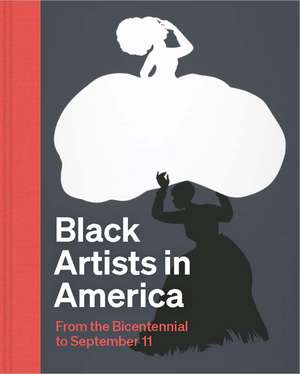 Black Artists in America

From the Bicentennial to September 11